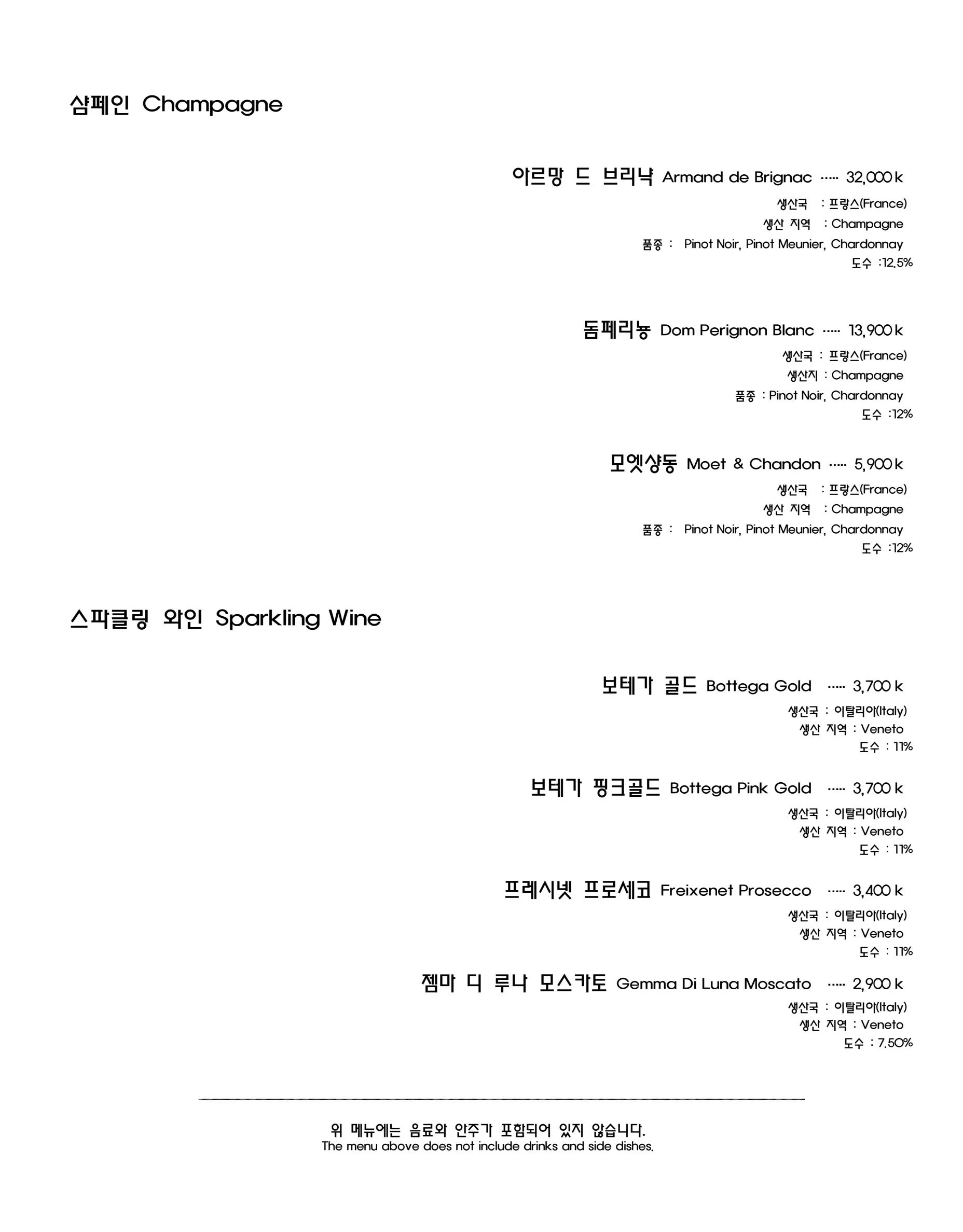 샴페인 Champagne

아르망 드 브리냑 Armand de Brignac ····· 32,000 k
생산국 : 프랑스(France)
생산 지역 : Champagne
품종 : Pinot Noir, Pinot Meunier, Chardonnay
도수 :12.5%

돔페리뇽 Dom Perignon Blanc ····· 13,900 k
생산국 : 프랑스(France)
생산지 : Champagne
품종 : Pinot Noir, Chardonnay
도수 :12%

모엣샹동 Moet & Chandon ····· 5,900 k
생산국 : 프랑스(France)
생산 지역 : Champagne
품종 : Pinot Noir, Pinot Meunier, Chardonnay
도수 :12%

스파클링 와인 Sparkling Wine

보테가 골드 Bottega Gold ····· 3,700 k
생산국 : 이탈리아(Italy)
생산 지역 : Veneto
도수 : 11%

보테가 핑크골드 Bottega Pink Gold ····· 3,700 k
생산국 : 이탈리아(Italy)
생산 지역 : Veneto
도수 : 11%

프레시넷 프로세코 Freixenet Prosecco ····· 3,400 k
생산국 : 이탈리아(Italy)
생산 지역 : Veneto
도수 : 11%

젬마 디 루나 모스카토 Gemma Di Luna Moscato ····· 2,900 k
생산국 : 이탈리아(Italy)
생산 지역 : Veneto
도수 : 7.50%

위 메뉴에는 음료와 안주가 포함되어 있지 않습니다.
The menu above does not include drinks and side dishes.